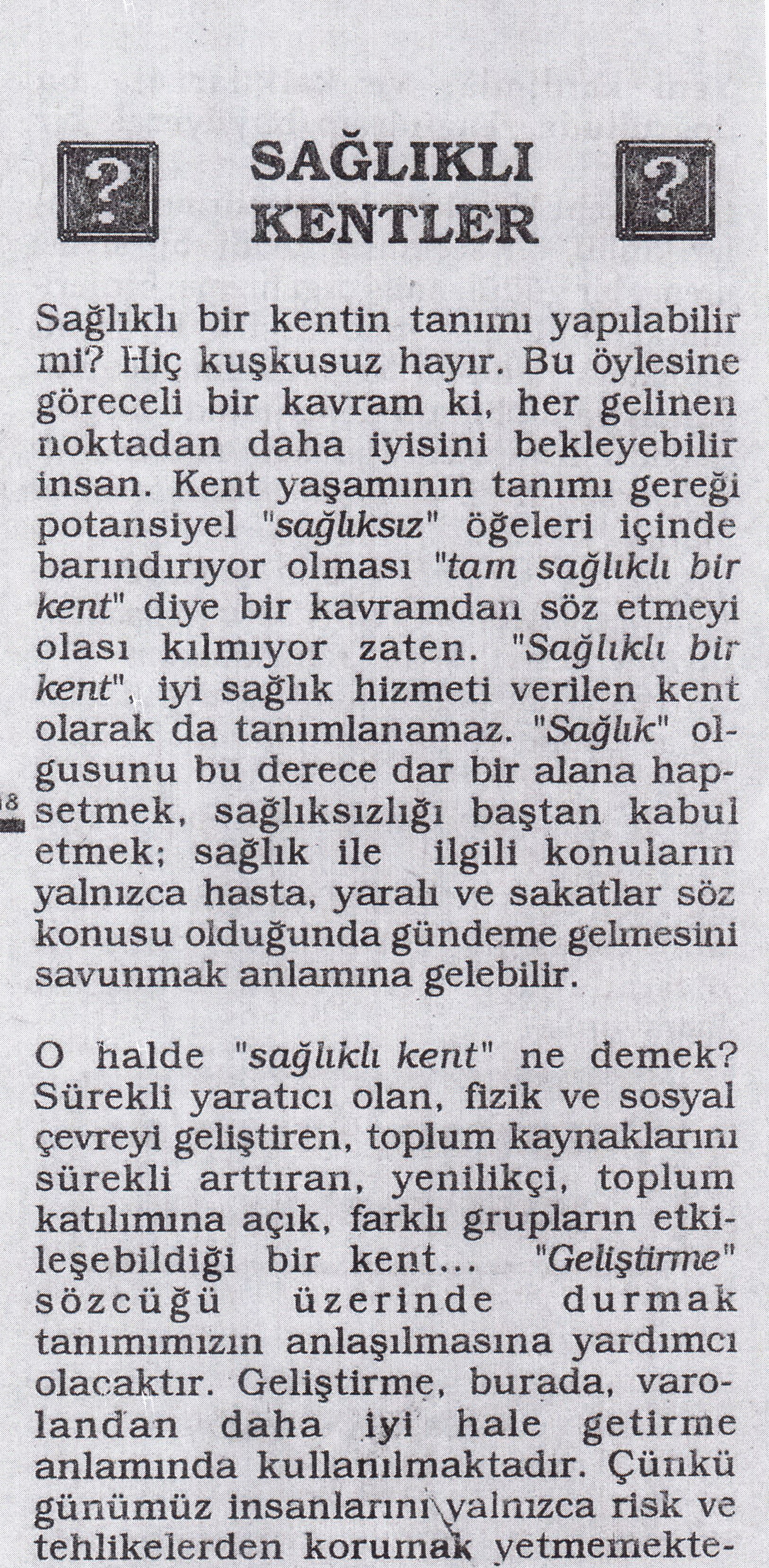 ? SAĞLIKLI KENTLER ?

Sağlıklı bir kentin tanımı yapılabilir mi? Hiç kuşkusuz hayır. Bu öylesine göreceli bir kavram ki, her gelinen noktadan daha iyisini bekleyebilir insan. Kent yaşamının tanımı gereği potansiyel "sağlıksız" öğeleri içinde barındırıyor olması "tam sağlıklı bir kent" diye bir kavramdan söz etmeyi olası kılmıyor zaten. "Sağlıklı bir kent", iyi sağlık hizmeti verilen kent olarak da tanımlanamaz. "Sağlık" olgusunu bu derece dar bir alana hapsetmek, sağlıksızlığı baştan kabul etmek; sağlık ile ilgili konuların yalnızca hasta, yaralı ve sakatlar söz konusu olduğunda gündeme gelmesini savunmak anlamına gelebilir.

18

O halde "sağlıklı kent" ne demek? Sürekli yaratıcı olan, fizik ve sosyal çevreyi geliştiren, toplum kaynaklarını sürekli arttıran, yenilikçi, toplum katılımına açık, farklı grupların etkileşebildiği bir kent... "Geliştirme" sözcüğü üzerinde durmak tanımımızın anlaşılmasına yardımcı olacaktır. Geliştirme, burada, varolandan daha iyi hale getirme anlamında kullanılmaktadır. Çünkü günümüz insanlarını yalnızca risk ve tehlikelerden korumak yetmemekte-